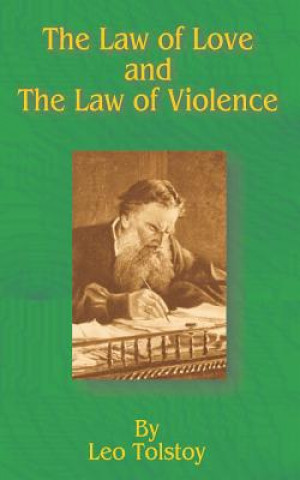 The Law of Love
and
The Law of Violence

By
Leo Tolstoy